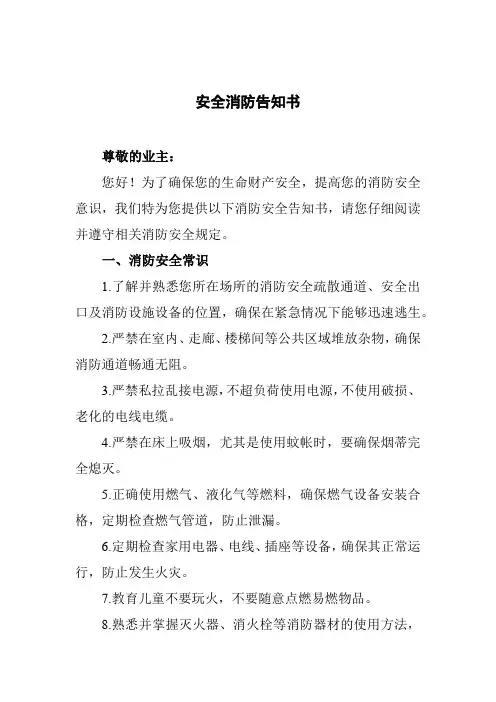 安全消防告知书

尊敬的业主：

您好！为了确保您的生命财产安全，提高您的消防安全意识，我们特为您提供以下消防安全告知书，请您仔细阅读并遵守相关消防安全规定。

一、消防安全常识

1.了解并熟悉您所在场所的消防安全疏散通道、安全出口及消防设施设备的位置，确保在紧急情况下能够迅速逃生。

2.严禁在室内、走廊、楼梯间等公共区域堆放杂物，确保消防通道畅通无阻。

3.严禁私拉乱接电源，不超负荷使用电源，不使用破损、老化的电线电缆。

4.严禁在床上吸烟，尤其是使用蚊帐时，要确保烟蒂完全熄灭。

5.正确使用燃气、液化气等燃料，确保燃气设备安装合格，定期检查燃气管道，防止泄漏。

6.定期检查家用电器、电线、插座等设备，确保其正常运行，防止发生火灾。

7.教育儿童不要玩火，不要随意点燃易燃物品。

8.熟悉并掌握灭火器、消火栓等消防器材的使用方法，